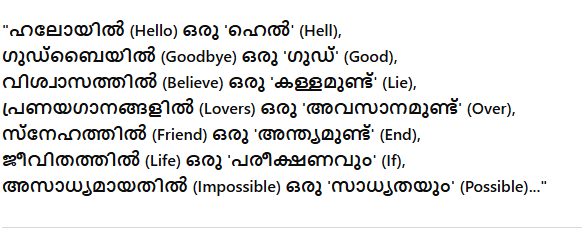 "ഹലോയിൽ (Hello) ഒരു 'ഹെൽ' (Hell),
ഗുഡ്ബൈയിൽ (Goodbye) ഒരു 'ഗുഡ്' (Good),
വിശ്വാസത്തിൽ (Believe) ഒരു 'കള്ളമുണ്ട്' (Lie),
പ്രണയഗാനങ്ങളിൽ (Lovers) ഒരു 'അവസാനമുണ്ട്' (Over),
സ്നേഹത്തിൽ (Friend) ഒരു 'അന്ത്യമുണ്ട്' (End),
ജീവിതത്തിൽ (Life) ഒരു 'പരീക്ഷണവും' (If),
അസാധ്യമായതിൽ (Impossible) ഒരു 'സാധ്യതയും' (Possible)..."